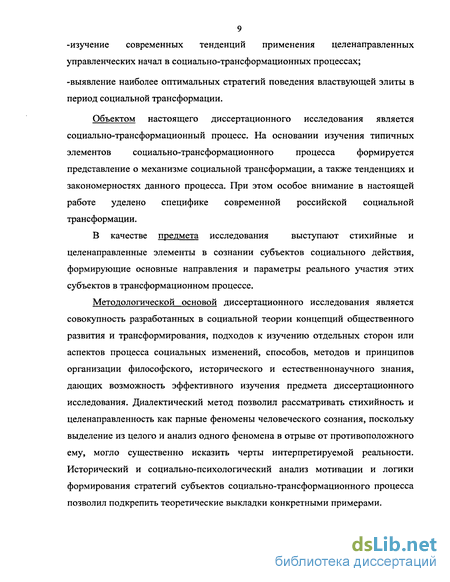 9

-изучение современных тенденций применения целенаправленных управленческих начал в социально-трансформационных процессах;

-выявление наиболее оптимальных стратегий поведения властвующей элиты в период социальной трансформации.

Объектом настоящего диссертационного исследования является социально-трансформационный процесс. На основании изучения типичных элементов социально-трансформационного процесса формируется представление о механизме социальной трансформации, а также тенденциях и закономерностях данного процесса. При этом особое внимание в настоящей работе уделено специфике современной российской социальной трансформации.

В качестве предмета исследования выступают стихийные и целенаправленные элементы в сознании субъектов социального действия, формирующие основные направления и параметры реального участия этих субъектов в трансформационном процессе.

Методологической основой диссертационного исследования является совокупность разработанных в социальной теории концепций общественного развития и трансформирования, подходов к изучению отдельных сторон или аспектов процесса социальных изменений, способов, методов и принципов организации философского, исторического и естественнонаучного знания, дающих возможность эффективного изучения предмета диссертационного исследования. Диалектический метод позволил рассматривать стихийность и целенаправленность как парные феномены человеческого сознания, поскольку выделение из целого и анализ одного феномена в отрыве от противоположного ему, могло существенно исказить черты интерпретируемой реальности. Исторический и социально-психологический анализ мотивации и логики формирования стратегий субъектов социально-трансформационного процесса позволил подкрепить теоретические выкладки конкретными примерами.

dsLib.net
библиотека диссертаций